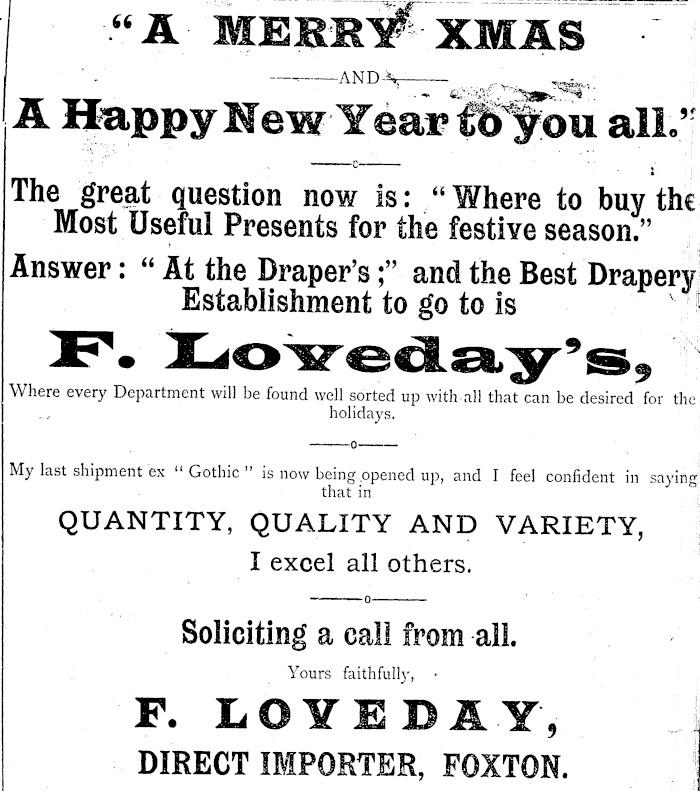 "A MERRY XMAS

AND

A Happy New Year to you all."

The great question now is: "Where to buy the Most Useful Presents for the festive season."

Answer: "At the Draper's;" and the Best Drapery Establishment to go to is

F. Loveday's,

Where every Department will be found well sorted up with all that can be desired for the holidays.

My last shipment ex "Gothic" is now being opened up, and I feel confident in saying that in

QUANTITY, QUALITY AND VARIETY,

I excel all others.

Soliciting a call from all.

Yours faithfully,

F. LOVEDAY,

DIRECT IMPORTER, FOXTON.